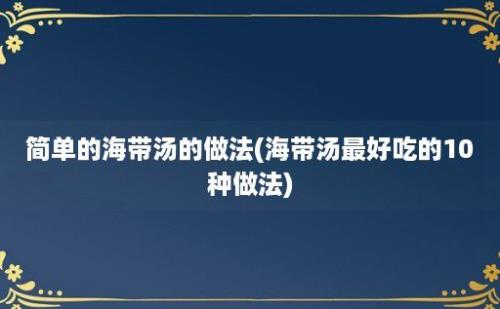 简单的海带汤的做法(海带汤最好吃的10种做法)